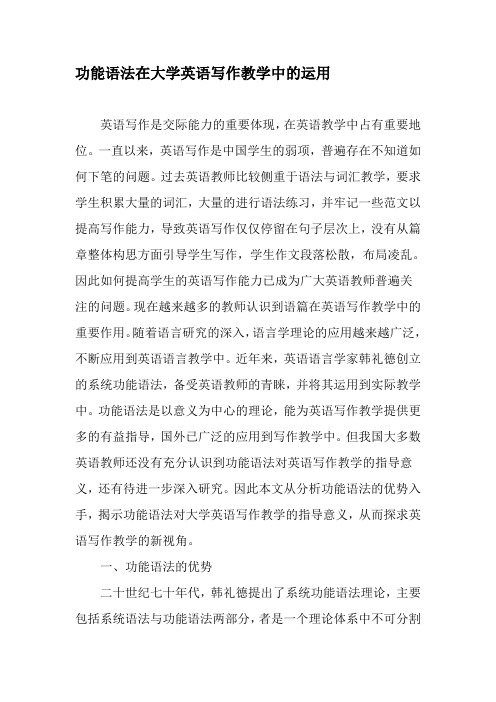 功能语法在大学英语写作教学中的运用

英语写作是交际能力的重要体现，在英语教学中占有重要地位。一直以来，英语写作是中国学生的弱项，普遍存在不知道如何下笔的问题。过去英语教师比较侧重于语法与词汇教学，要求学生积累大量的词汇，大量的进行语法练习，并牢记一些范文以提高写作能力，导致英语写作仅仅停留在句子层次上，没有从篇章整体构思方面引导学生写作，学生作文段落松散，布局凌乱。因此如何提高学生的英语写作能力已成为广大英语教师普遍关注的问题。现在越来越多的教师认识到语篇在英语写作教学中的重要作用。随着语言研究的深入，语言学理论的应用越来越广泛，不断应用到英语语言教学中。近年来，英语语言学家韩礼德创立的系统功能语法，备受英语教师的青睐，并将其运用到实际教学中。功能语法是以意义为中心的理论，能为英语写作教学提供更多的有益指导，国外已广泛的应用到写作教学中。但我国大多数英语教师还没有充分认识到功能语法对英语写作教学的指导意义，还有待进一步深入研究。因此本文从分析功能语法的优势入手，揭示功能语法对大学英语写作教学的指导意义，从而探求英语写作教学的新视角。

一、功能语法的优势

二十世纪七十年代，韩礼德提出了系统功能语法理论，主要包括系统语法与功能语法两部分，者是一个理论体系中不可分割